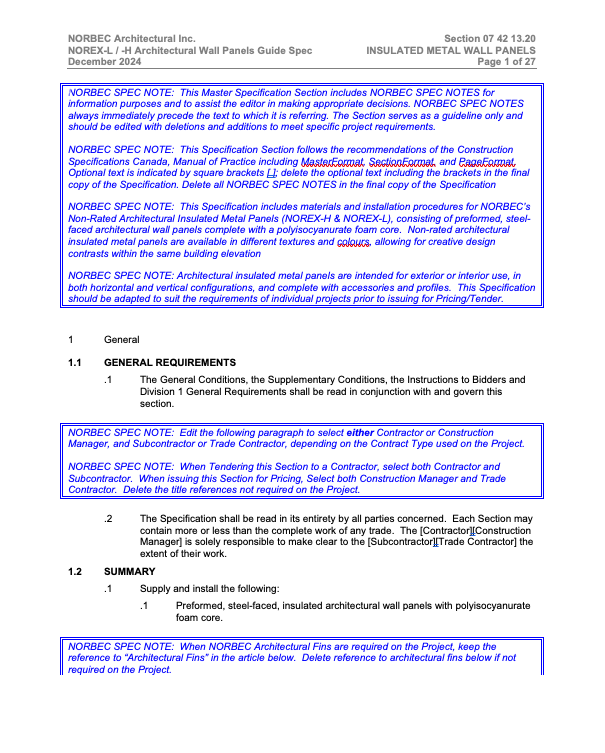 NORBEC Architectural Inc.
NOREX-L / -H Architectural Wall Panels Guide Spec
December 2024

Section 07 42 13.20
INSULATED METAL WALL PANELS
Page 1 of 27

NORBEC SPEC NOTE: This Master Specification Section includes NORBEC SPEC NOTES for information purposes and to assist the editor in making appropriate decisions. NORBEC SPEC NOTES always immediately precede the text to which it is referring. The Section serves as a guideline only and should be edited with deletions and additions to meet specific project requirements.

NORBEC SPEC NOTE: This Specification Section follows the recommendations of the Construction Specifications Canada, Manual of Practice including MasterFormat, SectionFormat, and PageFormat. Optional text is indicated by square brackets [ ]; delete the optional text including the brackets in the final copy of the Specification. Delete all NORBEC SPEC NOTES in the final copy of the Specification

NORBEC SPEC NOTE: This Specification includes materials and installation procedures for NORBEC's Non-Rated Architectural Insulated Metal Panels (NOREX-H & NOREX-L), consisting of preformed, steel-faced architectural wall panels complete with a polyisocyanurate foam core. Non-rated architectural insulated metal panels are available in different textures and colours, allowing for creative design contrasts within the same building elevation

NORBEC SPEC NOTE: Architectural insulated metal panels are intended for exterior or interior use, in both horizontal and vertical configurations, and complete with accessories and profiles. This Specification should be adapted to suit the requirements of individual projects prior to issuing for Pricing/Tender.

1 General

1.1 GENERAL REQUIREMENTS

.1 The General Conditions, the Supplementary Conditions, the Instructions to Bidders and Division 1 General Requirements shall be read in conjunction with and govern this section.

NORBEC SPEC NOTE: Edit the following paragraph to select either Contractor or Construction Manager, and Subcontractor or Trade Contractor, depending on the Contract Type used on the Project.

NORBEC SPEC NOTE: When Tendering this Section to a Contractor, select both Contractor and Subcontractor. When issuing this Section for Pricing, Select both Construction Manager and Trade Contractor. Delete the title references not required on the Project.

.2 The Specification shall be read in its entirety by all parties concerned. Each Section may contain more or less than the complete work of any trade. The [Contractor][Construction Manager] is solely responsible to make clear to the [Subcontractor][Trade Contractor] the extent of their work.

1.2 SUMMARY

.1 Supply and install the following:

.1 Preformed, steel-faced, insulated architectural wall panels with polyisocyanurate foam core.

NORBEC SPEC NOTE: When NORBEC Architectural Fins are required on the Project, keep the reference to "Architectural Fins" in the article below. Delete reference to architectural fins below if not required on the Project.